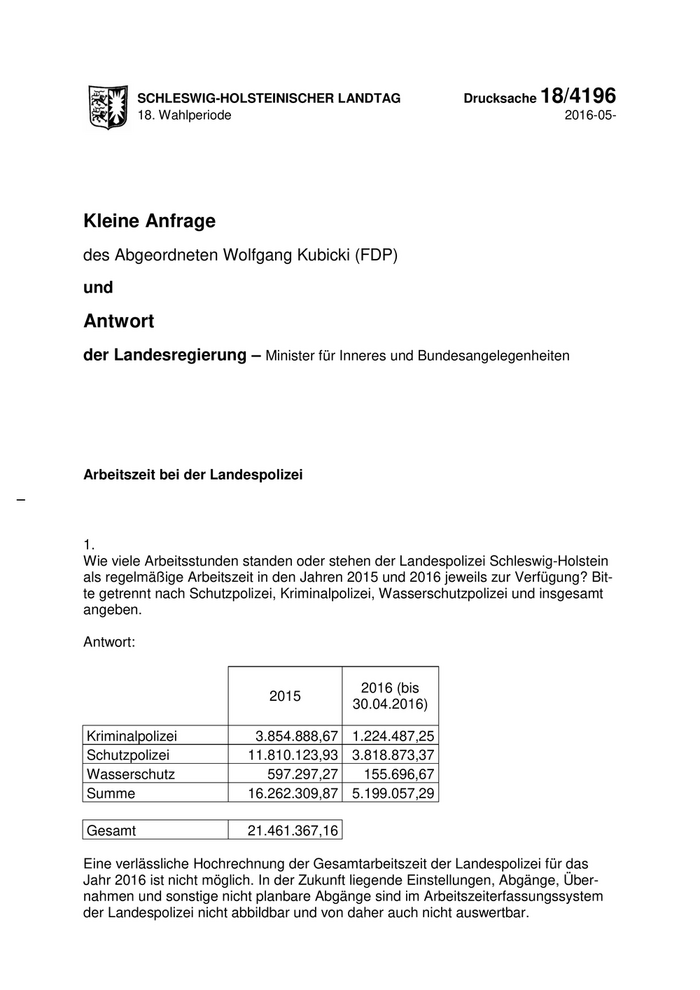 SCHLESWIG-HOLSTEINISCHER LANDTAG
18. Wahlperiode

Drucksache 18/4196
2016-05-

Kleine Anfrage

des Abgeordneten Wolfgang Kubicki (FDP)

und

Antwort

der Landesregierung – Minister für Inneres und Bundesangelegenheiten

Arbeitszeit bei der Landespolizei

–

1.
Wie viele Arbeitsstunden standen oder stehen der Landespolizei Schleswig-Holstein als regelmäßige Arbeitszeit in den Jahren 2015 und 2016 jeweils zur Verfügung? Bitte getrennt nach Schutzpolizei, Kriminalpolizei, Wasserschutzpolizei und insgesamt angeben.

Antwort:

| | 2015 | 2016 (bis 30.04.2016) |
|---|---|---|
| Kriminalpolizei | 3.854.888,67 | 1.224.487,25 |
| Schutzpolizei | 11.810.123,93 | 3.818.873,37 |
| Wasserschutz | 597.297,27 | 155.696,67 |
| Summe | 16.262.309,87 | 5.199.057,29 |

| Gesamt | 21.461.367,16 |
|---|---|

Eine verlässliche Hochrechnung der Gesamtarbeitszeit der Landespolizei für das Jahr 2016 ist nicht möglich. In der Zukunft liegende Einstellungen, Abgänge, Übernahmen und sonstige nicht planbare Abgänge sind im Arbeitszeiterfassungssystem der Landespolizei nicht abbildbar und von daher auch nicht auswertbar.